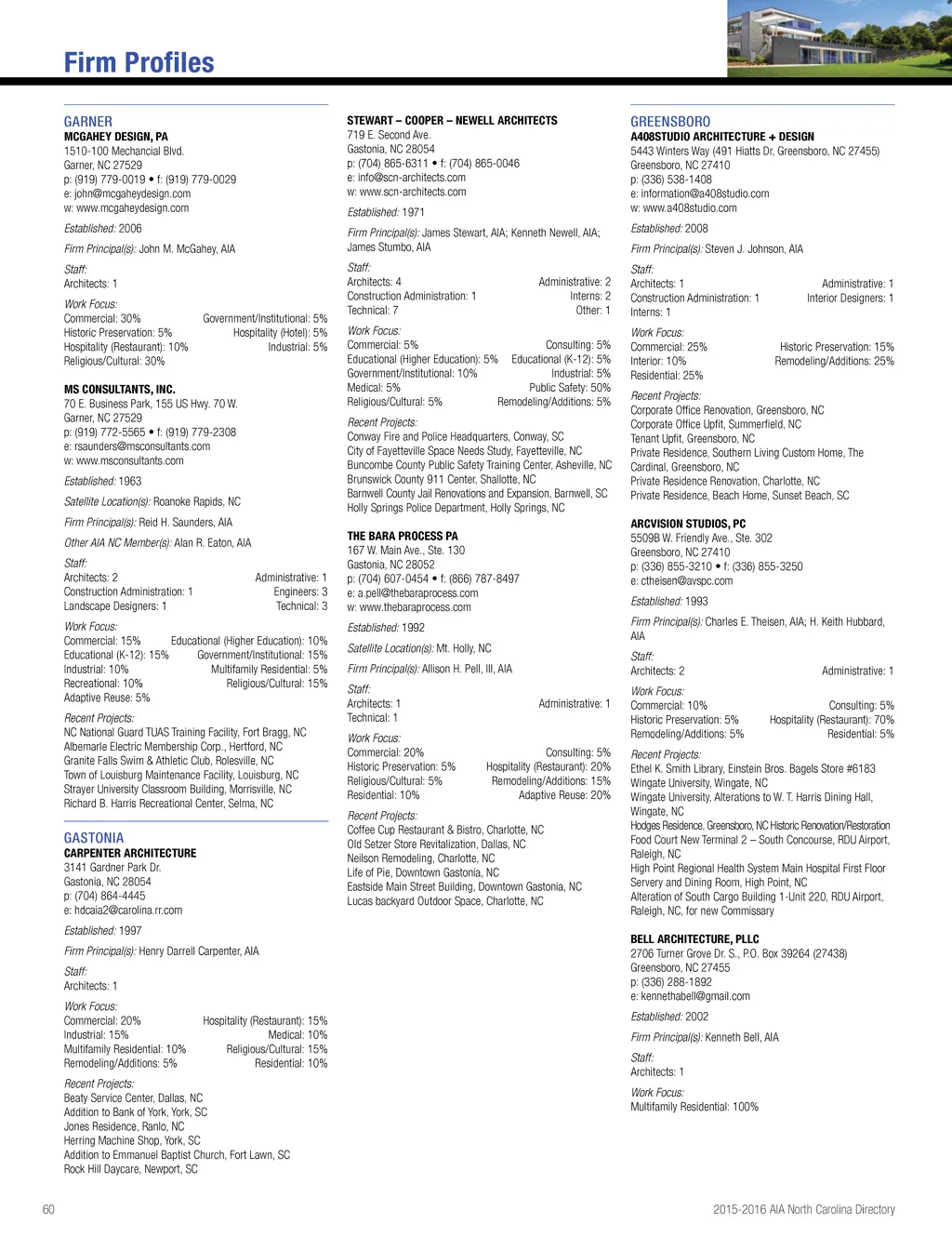 Firm Profiles

GARNER
MCGAHEY DESIGN, PA
1510-100 Mechancial Blvd.
Garner, NC 27529
p: (919) 779-0019 • f: (919) 779-0029
e: john@mcgaheydesign.com
w: www.mcgaheydesign.com

Established: 2006

Firm Principal(s): John M. McGahey, AIA

Staff:
Architects: 1

Work Focus:
Commercial: 30% Government/Institutional: 5%
Historic Preservation: 5% Hospitality (Hotel): 5%
Hospitality (Restaurant): 10% Industrial: 5%
Religious/Cultural: 30%

MS CONSULTANTS, INC.
70 E. Business Park, 155 US Hwy. 70 W.
Garner, NC 27529
p: (919) 772-5565 • f: (919) 779-2308
e: rsaunders@msconsultants.com
w: www.msconsultants.com

Established: 1963

Satellite Location(s): Roanoke Rapids, NC

Firm Principal(s): Reid H. Saunders, AIA

Other AIA NC Member(s): Alan R. Eaton, AIA

Staff:
Architects: 2 Administrative: 1
Construction Administration: 1 Engineers: 3
Landscape Designers: 1 Technical: 3

Work Focus:
Commercial: 15% Educational (Higher Education): 10%
Educational (K-12): 15% Government/Institutional: 15%
Industrial: 10% Multifamily Residential: 5%
Recreational: 10% Religious/Cultural: 15%
Adaptive Reuse: 5%

Recent Projects:
NC National Guard TUAS Training Facility, Fort Bragg, NC
Albemarle Electric Membership Corp., Hertford, NC
Granite Falls Swim & Athletic Club, Rolesville, NC
Town of Louisburg Maintenance Facility, Louisburg, NC
Strayer University Classroom Building, Morrisville, NC
Richard B. Harris Recreational Center, Selma, NC

GASTONIA
CARPENTER ARCHITECTURE
3141 Gardner Park Dr.
Gastonia, NC 28054
p: (704) 864-4445
e: hdcaia2@carolina.rr.com

Established: 1997

Firm Principal(s): Henry Darrell Carpenter, AIA

Staff:
Architects: 1

Work Focus:
Commercial: 20% Hospitality (Restaurant): 15%
Industrial: 15% Medical: 10%
Multifamily Residential: 10% Religious/Cultural: 15%
Remodeling/Additions: 5% Residential: 10%

Recent Projects:
Beaty Service Center, Dallas, NC
Addition to Bank of York, York, SC
Jones Residence, Ranlo, NC
Herring Machine Shop, York, SC
Addition to Emmanuel Baptist Church, Fort Lawn, SC
Rock Hill Daycare, Newport, SC

STEWART – COOPER – NEWELL ARCHITECTS
719 E. Second Ave.
Gastonia, NC 28054
p: (704) 865-6311 • f: (704) 865-0046
e: info@scn-architects.com
w: www.scn-architects.com

Established: 1971

Firm Principal(s): James Stewart, AIA; Kenneth Newell, AIA; James Stumbo, AIA

Staff:
Architects: 4 Administrative: 2
Construction Administration: 1 Interns: 2
Technical: 7 Other: 1

Work Focus:
Commercial: 5% Consulting: 5%
Educational (Higher Education): 5% Educational (K-12): 5%
Government/Institutional: 10% Industrial: 5%
Medical: 5% Public Safety: 50%
Religious/Cultural: 5% Remodeling/Additions: 5%

Recent Projects:
Conway Fire and Police Headquarters, Conway, SC
City of Fayetteville Space Needs Study, Fayetteville, NC
Buncombe County Public Safety Training Center, Asheville, NC
Brunswick County 911 Center, Shallotte, NC
Barnwell County Jail Renovations and Expansion, Barnwell, SC
Holly Springs Police Department, Holly Springs, NC

THE BARA PROCESS PA
167 W. Main Ave., Ste. 130
Gastonia, NC 28052
p: (704) 607-0454 • f: (866) 787-8497
e: a.pell@thebaraprocess.com
w: www.thebaraprocess.com

Established: 1992

Satellite Location(s): Mt. Holly, NC

Firm Principal(s): Allison H. Pell, III, AIA

Staff:
Architects: 1 Administrative: 1
Technical: 1

Work Focus:
Commercial: 20% Consulting: 5%
Historic Preservation: 5% Hospitality (Restaurant): 20%
Religious/Cultural: 5% Remodeling/Additions: 15%
Residential: 10% Adaptive Reuse: 20%

Recent Projects:
Coffee Cup Restaurant & Bistro, Charlotte, NC
Old Setzer Store Revitalization, Dallas, NC
Neilson Remodeling, Charlotte, NC
Life of Pie, Downtown Gastonia, NC
Eastside Main Street Building, Downtown Gastonia, NC
Lucas backyard Outdoor Space, Charlotte, NC

GREENSBORO
A408STUDIO ARCHITECTURE + DESIGN
5443 Winters Way (491 Hiatts Dr, Greensboro, NC 27455)
Greensboro, NC 27410
p: (336) 538-1408
e: information@a408studio.com
w: www.a408studio.com

Established: 2008

Firm Principal(s): Steven J. Johnson, AIA

Staff:
Architects: 1 Administrative: 1
Construction Administration: 1 Interior Designers: 1
Interns: 1

Work Focus:
Commercial: 25% Historic Preservation: 15%
Interior: 10% Remodeling/Additions: 25%
Residential: 25%

Recent Projects:
Corporate Office Renovation, Greensboro, NC
Corporate Office Upfit, Summerfield, NC
Tenant Upfit, Greensboro, NC
Private Residence, Southern Living Custom Home, The Cardinal, Greensboro, NC
Private Residence Renovation, Charlotte, NC
Private Residence, Beach Home, Sunset Beach, SC

ARCVISION STUDIOS, PC
5509B W. Friendly Ave., Ste. 302
Greensboro, NC 27410
p: (336) 855-3210 • f: (336) 855-3250
e: ctheisen@avspc.com

Established: 1993

Firm Principal(s): Charles E. Theisen, AIA; H. Keith Hubbard, AIA

Staff:
Architects: 2 Administrative: 1

Work Focus:
Commercial: 10% Consulting: 5%
Historic Preservation: 5% Hospitality (Restaurant): 70%
Remodeling/Additions: 5% Residential: 5%

Recent Projects:
Ethel K. Smith Library, Einstein Bros. Bagels Store #6183
Wingate University, Wingate, NC
Wingate University, Alterations to W. T. Harris Dining Hall, Wingate, NC
Hodges Residence, Greensboro, NC Historic Renovation/Restoration
Food Court New Terminal 2 – South Concourse, RDU Airport, Raleigh, NC
High Point Regional Health System Main Hospital First Floor Servery and Dining Room, High Point, NC
Alteration of South Cargo Building 1-Unit 220, RDU Airport, Raleigh, NC, for new Commissary

BELL ARCHITECTURE, PLLC
2706 Turner Grove Dr. S., P.O. Box 39264 (27438)
Greensboro, NC 27455
p: (336) 288-1892
e: kennethabell@gmail.com

Established: 2002

Firm Principal(s): Kenneth Bell, AIA

Staff:
Architects: 1

Work Focus:
Multifamily Residential: 100%

60

2015-2016 AIA North Carolina Directory